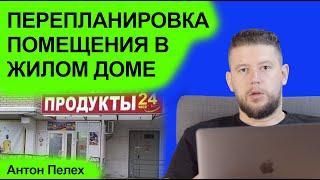 ПЕРЕПЛАНИРОВКА ПОМЕЩЕНИЯ В ЖИЛОМ ДОМЕ

ПРОДУКТЫ 24

Антон Пелех